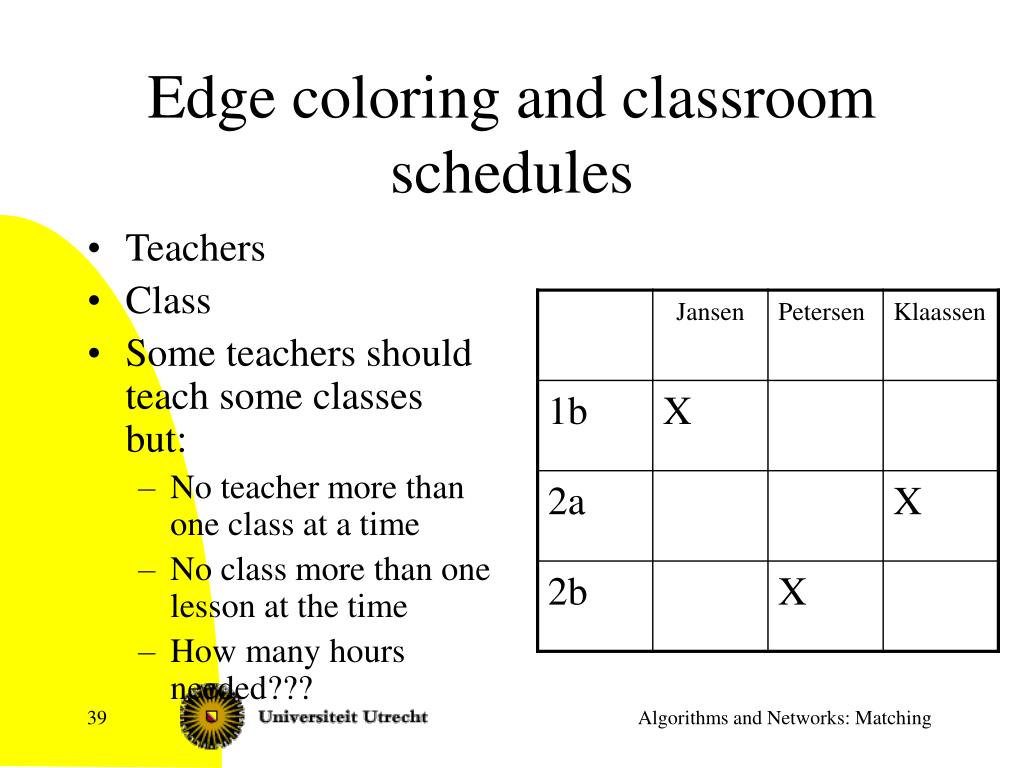 Edge coloring and classroom schedules

• Teachers
• Class
• Some teachers should teach some classes but:
– No teacher more than one class at a time
– No class more than one lesson at the time
– How many hours needed???

| | Jansen | Petersen | Klaassen |
|---|---|---|---|
| 1b | X | | |
| 2a | | | X |
| 2b | | X | |

39

Universiteit Utrecht

Algorithms and Networks: Matching